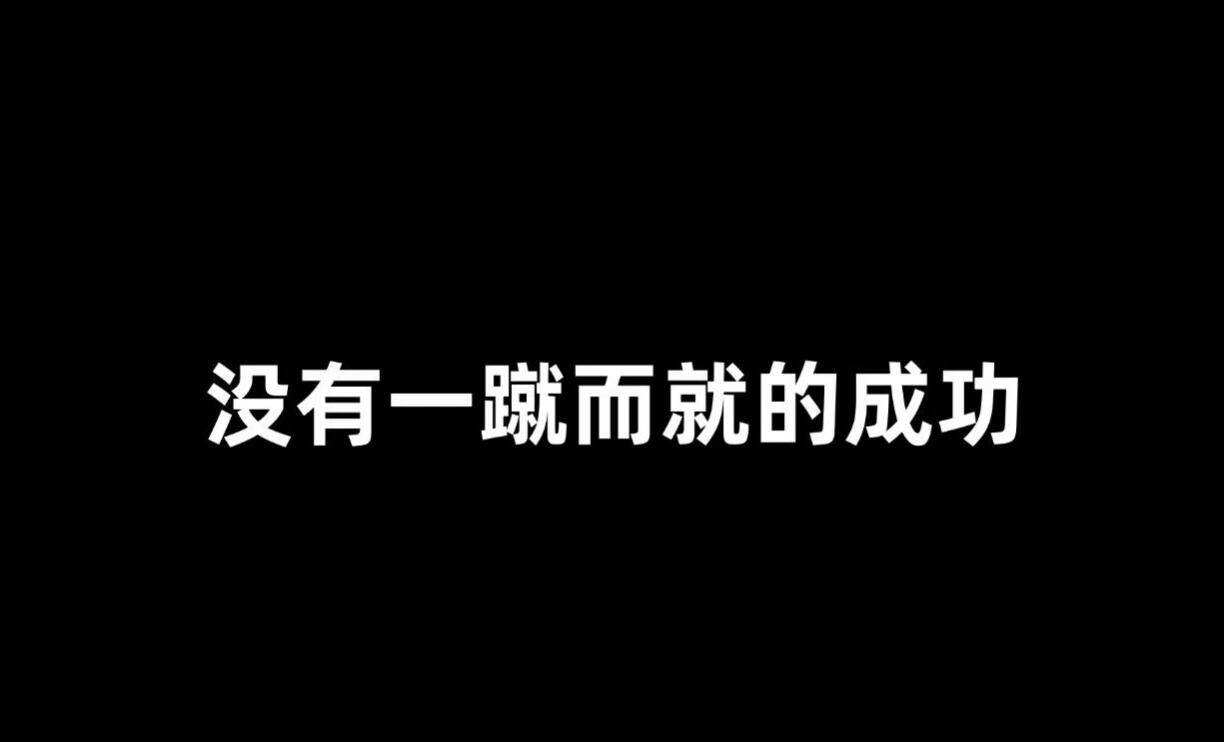 没有一蹴而就的成功